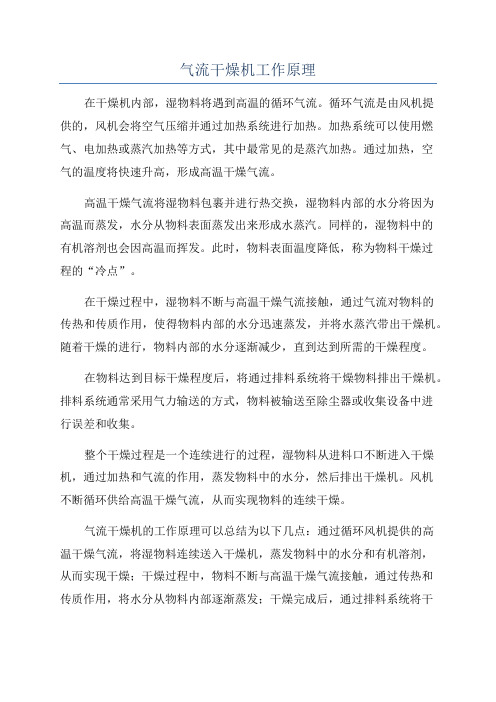 气流干燥机工作原理

在干燥机内部，湿物料将遇到高温的循环气流。循环气流是由风机提供的，风机会将空气压缩并通过加热系统进行加热。加热系统可以使用燃气、电加热或蒸汽加热等方式，其中最常见的是蒸汽加热。通过加热，空气的温度将快速升高，形成高温干燥气流。

高温干燥气流将湿物料包裹并进行热交换，湿物料内部的水分将因为高温而蒸发，水分从物料表面蒸发出来形成水蒸汽。同样的，湿物料中的有机溶剂也会因高温而挥发。此时，物料表面温度降低，称为物料干燥过程的“冷点”。

在干燥过程中，湿物料不断与高温干燥气流接触，通过气流对物料的传热和传质作用，使得物料内部的水分迅速蒸发，并将水蒸汽带出干燥机。随着干燥的进行，物料内部的水分逐渐减少，直到达到所需的干燥程度。

在物料达到目标干燥程度后，将通过排料系统将干燥物料排出干燥机。排料系统通常采用气力输送的方式，物料被输送至除尘器或收集设备中进行误差和收集。

整个干燥过程是一个连续进行的过程，湿物料从进料口不断进入干燥机，通过加热和气流的作用，蒸发物料中的水分，然后排出干燥机。风机不断循环供给高温干燥气流，从而实现物料的连续干燥。

气流干燥机的工作原理可以总结为以下几点：通过循环风机提供的高温干燥气流，将湿物料连续送入干燥机，蒸发物料中的水分和有机溶剂，从而实现干燥；干燥过程中，物料不断与高温干燥气流接触，通过传热和传质作用，将水分从物料内部逐渐蒸发；干燥完成后，通过排料系统将干